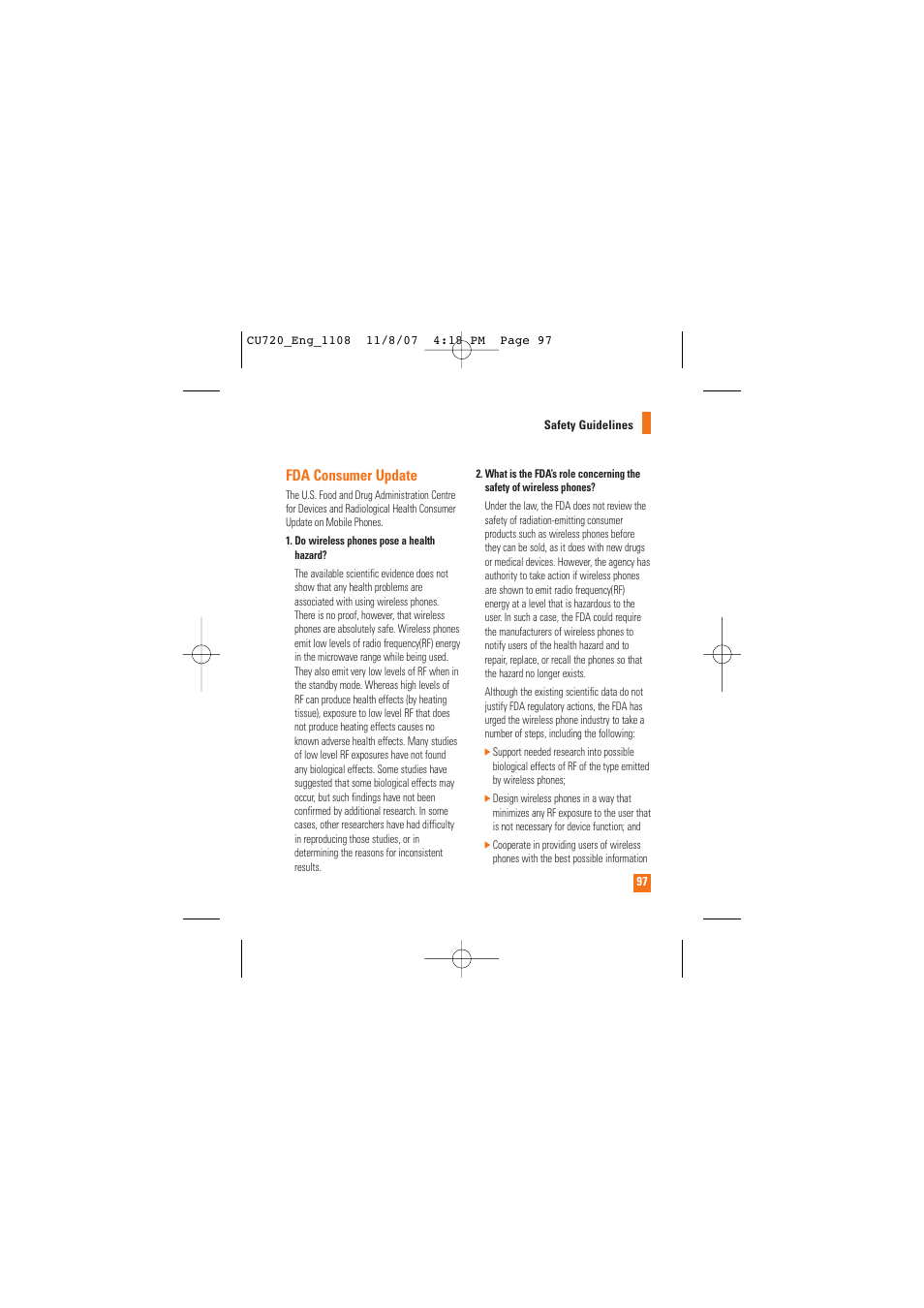 CU720_Eng_1108 11/8/07 4:18 PM Page 97

Safety Guidelines

FDA Consumer Update

The U.S. Food and Drug Administration Centre for Devices and Radiological Health Consumer Update on Mobile Phones.

1. Do wireless phones pose a health hazard?

The available scientific evidence does not show that any health problems are associated with using wireless phones. There is no proof, however, that wireless phones are absolutely safe. Wireless phones emit low levels of radio frequency(RF) energy in the microwave range while being used. They also emit very low levels of RF when in the standby mode. Whereas high levels of RF can produce health effects (by heating tissue), exposure to low level RF that does not produce heating effects causes no known adverse health effects. Many studies of low level RF exposures have not found any biological effects. Some studies have suggested that some biological effects may occur, but such findings have not been confirmed by additional research. In some cases, other researchers have had difficulty in reproducing those studies, or in determining the reasons for inconsistent results.

2. What is the FDA's role concerning the safety of wireless phones?

Under the law, the FDA does not review the safety of radiation-emitting consumer products such as wireless phones before they can be sold, as it does with new drugs or medical devices. However, the agency has authority to take action if wireless phones are shown to emit radio frequency(RF) energy at a level that is hazardous to the user. In such a case, the FDA could require the manufacturers of wireless phones to notify users of the health hazard and to repair, replace, or recall the phones so that the hazard no longer exists.

Although the existing scientific data do not justify FDA regulatory actions, the FDA has urged the wireless phone industry to take a number of steps, including the following:

▶ Support needed research into possible biological effects of RF of the type emitted by wireless phones;

▶ Design wireless phones in a way that minimizes any RF exposure to the user that is not necessary for device function; and

▶ Cooperate in providing users of wireless phones with the best possible information

97